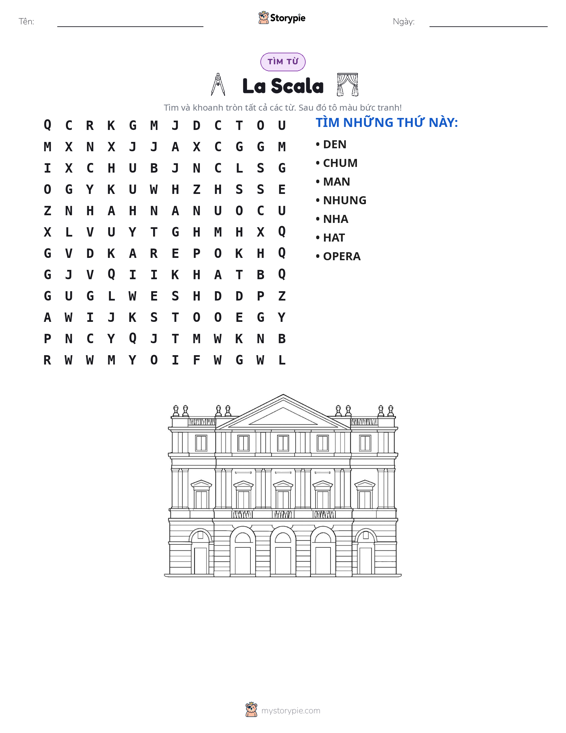 Tên: ____ Storypie Ngày: ____

TÌM TỪ

La Scala

Tìm và khoanh tròn tất cả các từ. Sau đó tô màu bức tranh!

Q C R K G M J D C T O U
M X N X J J A X C G G M
I X C H U B J N C L S G
O G Y K U W H Z H S S E
Z N H A H N A N U O C U
X L V U Y T G H M H X Q
G V D K A R E P O K H Q
G J V Q I I K H A T B Q
G U G L W E S H D D P Z
A W I J K S T O O E G Y
P N C Y Q J T M W K N B
R W W M Y O I F W G W L

TÌM NHỮNG THỨ NÀY:
• DEN
• CHUM
• MAN
• NHUNG
• NHA
• HAT
• OPERA

mystorypie.com